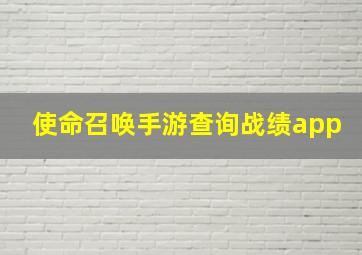 使命召唤手游查询战绩app